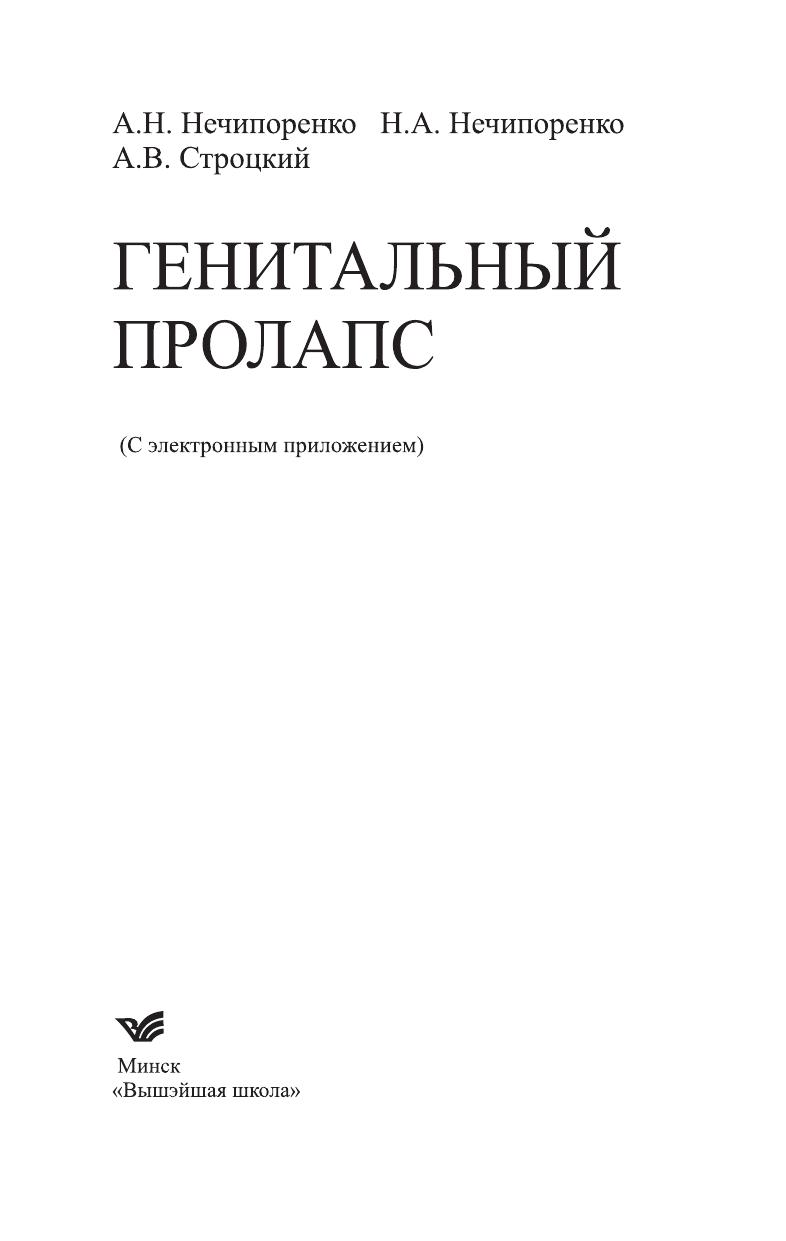 А.Н. Нечипоренко Н.А. Нечипоренко
А.В. Строцкий

ГЕНИТАЛЬНЫЙ
ПРОЛАПС

(С электронным приложением)

Минск
«Вышэйшая школа»